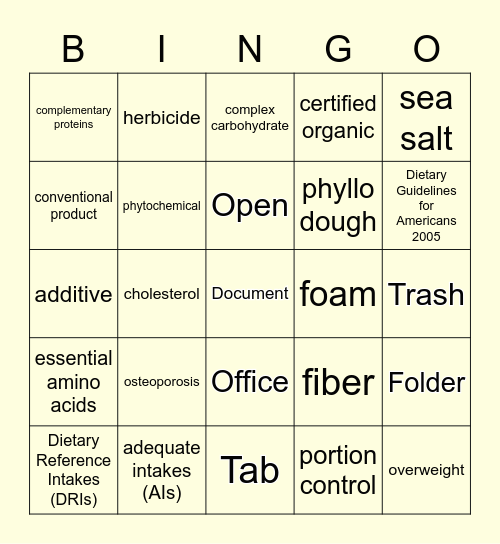 | B | I | N | G | O |
|---|---|---|---|---|
| complementary proteins | herbicide | complex carbohydrate | certified organic | sea salt |
| conventional product | phytochemical | Open | phyllo dough | Dietary Guidelines for Americans 2005 |
| additive | cholesterol | Document | foam | Trash |
| essential amino acids | osteoporosis | Office | fiber | Folder |
| Dietary Reference Intakes (DRIs) | adequate intakes (AIs) | Tab | portion control | overweight |